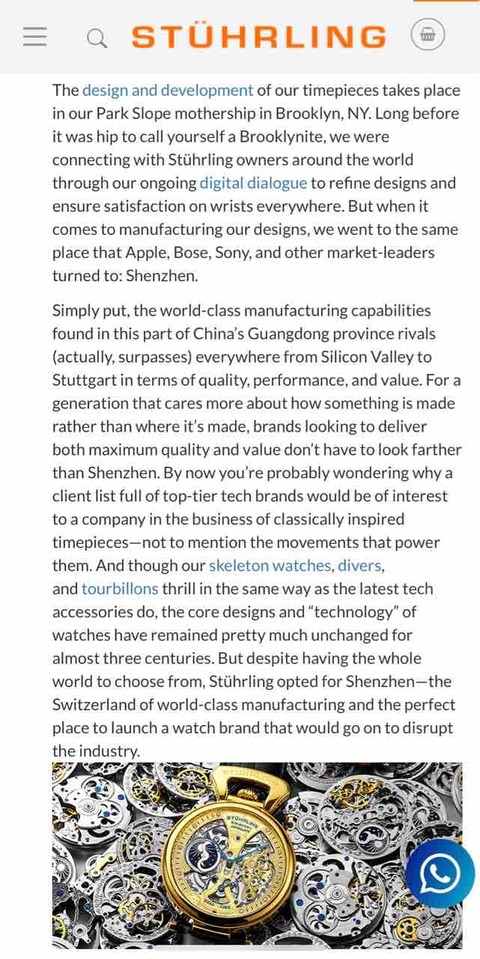 STÜHRLING

The design and development of our timepieces takes place in our Park Slope mothership in Brooklyn, NY. Long before it was hip to call yourself a Brooklynite, we were connecting with Stührling owners around the world through our ongoing digital dialogue to refine designs and ensure satisfaction on wrists everywhere. But when it comes to manufacturing our designs, we went to the same place that Apple, Bose, Sony, and other market-leaders turned to: Shenzhen.

Simply put, the world-class manufacturing capabilities found in this part of China's Guangdong province rivals (actually, surpasses) everywhere from Silicon Valley to Stuttgart in terms of quality, performance, and value. For a generation that cares more about how something is made rather than where it's made, brands looking to deliver both maximum quality and value don't have to look farther than Shenzhen. By now you're probably wondering why a client list full of top-tier tech brands would be of interest to a company in the business of classically inspired timepieces—not to mention the movements that power them. And though our skeleton watches, divers, and tourbillons thrill in the same way as the latest tech accessories do, the core designs and "technology" of watches have remained pretty much unchanged for almost three centuries. But despite having the whole world to choose from, Stührling opted for Shenzhen—the Switzerland of world-class manufacturing and the perfect place to launch a watch brand that would go on to disrupt the industry.

STÜHRLING